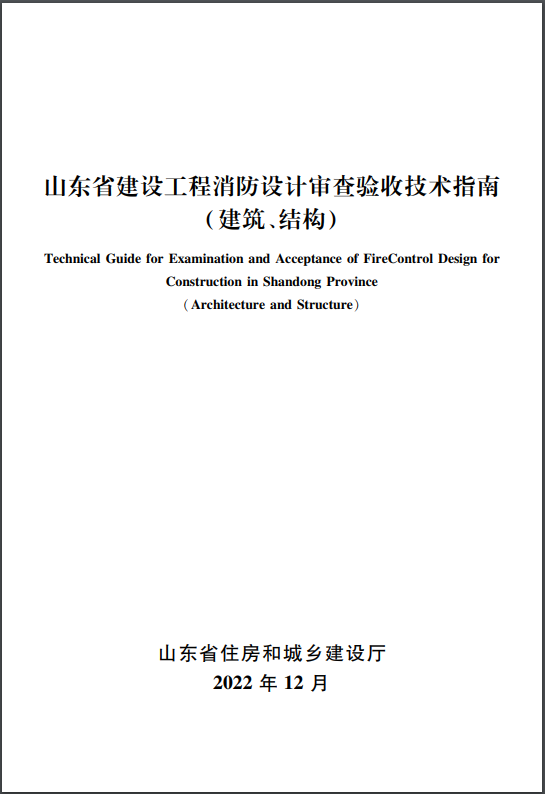 山东省建设工程消防设计审查验收技术指南
（建筑、结构）

Technical Guide for Examination and Acceptance of FireControl Design for Construction in Shandong Province
（Architecture and Structure）

山东省住房和城乡建设厅
2022 年 12 月